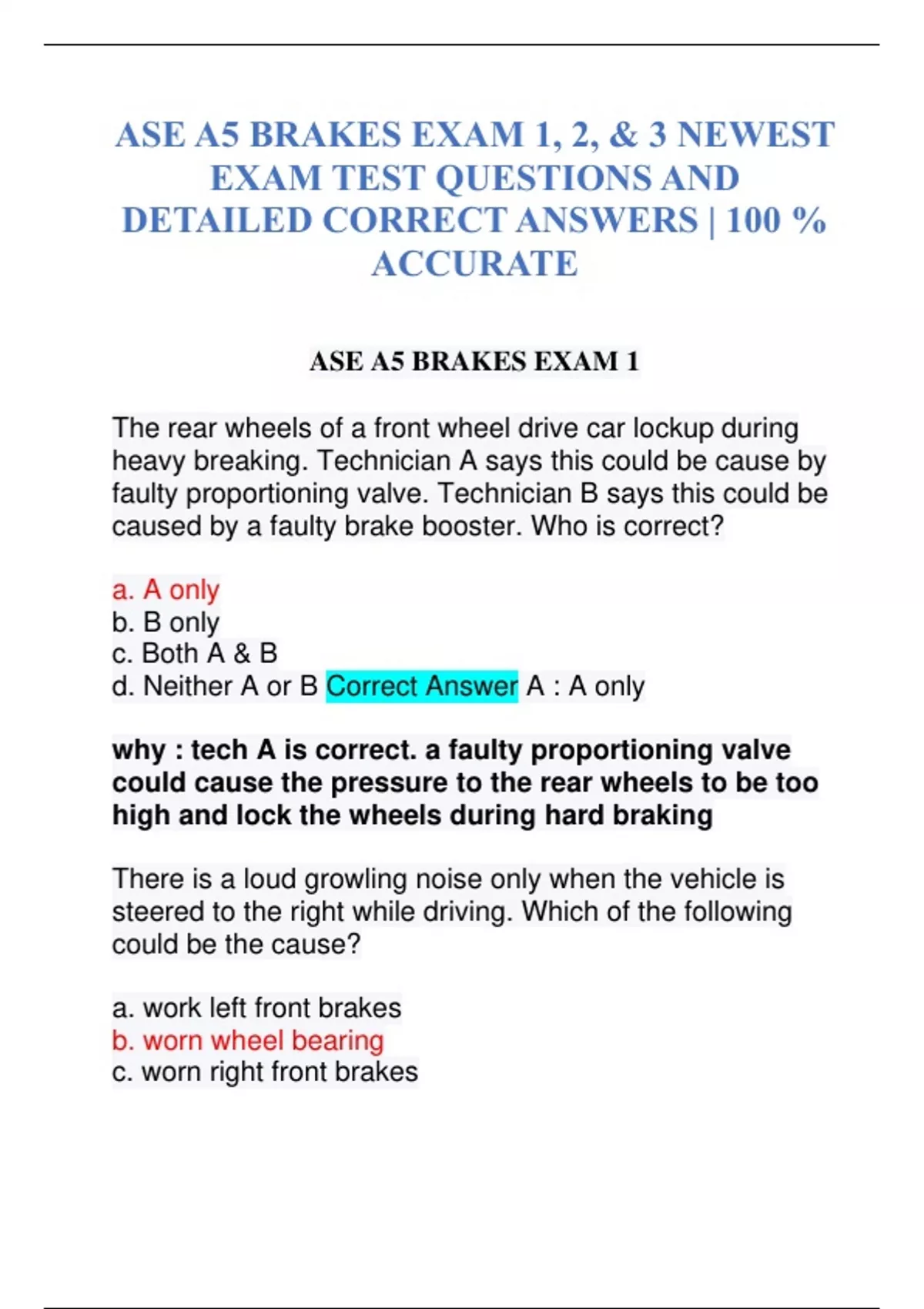 ASE A5 BRAKES EXAM 1, 2, & 3 NEWEST EXAM TEST QUESTIONS AND DETAILED CORRECT ANSWERS | 100 % ACCURATE

ASE A5 BRAKES EXAM 1

The rear wheels of a front wheel drive car lockup during heavy breaking. Technician A says this could be cause by faulty proportioning valve. Technician B says this could be caused by a faulty brake booster. Who is correct?

a. A only
b. B only
c. Both A & B
d. Neither A or B Correct Answer A : A only

why : tech A is correct. a faulty proportioning valve could cause the pressure to the rear wheels to be too high and lock the wheels during hard braking

There is a loud growling noise only when the vehicle is steered to the right while driving. Which of the following could be the cause?

a. work left front brakes
b. worn wheel bearing
c. worn right front brakes